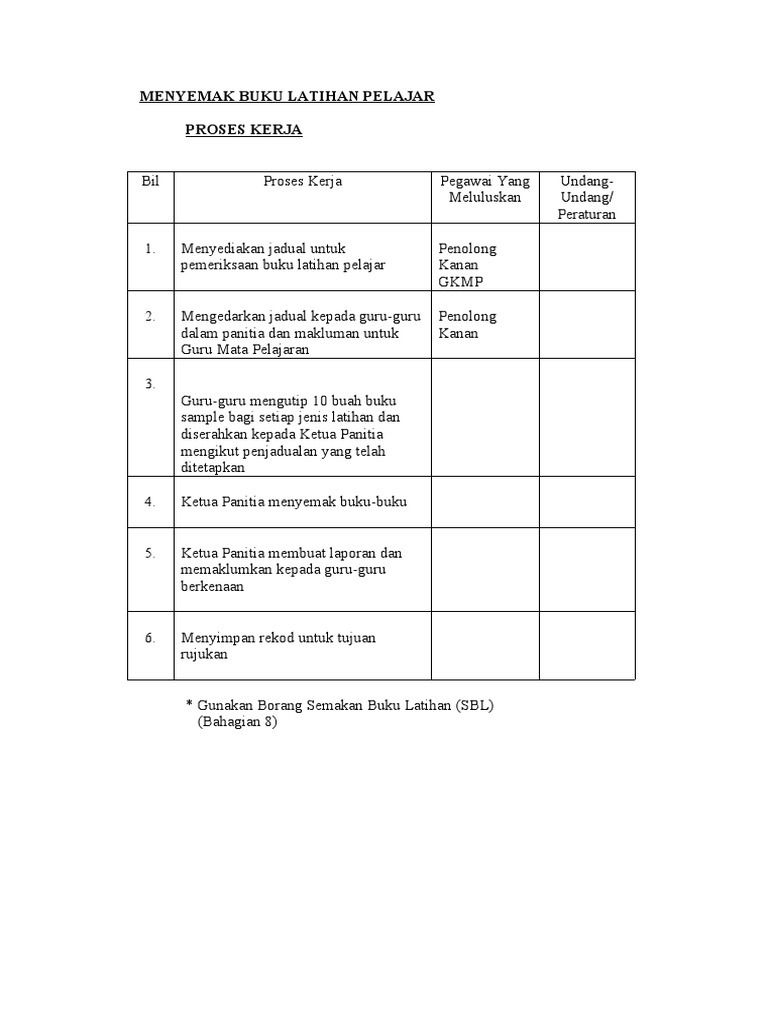 MENYEMAK BUKU LATIHAN PELAJAR

PROSES KERJA

| Bil | Proses Kerja | Pegawai Yang Meluluskan | Undang-Undang/ Peraturan |
|---|---|---|---|
| 1. | Menyediakan jadual untuk pemeriksaan buku latihan pelajar | Penolong Kanan GKMP | |
| 2. | Mengedarkan jadual kepada guru-guru dalam panitia dan makluman untuk Guru Mata Pelajaran | Penolong Kanan | |
| 3. | Guru-guru mengutip 10 buah buku sample bagi setiap jenis latihan dan diserahkan kepada Ketua Panitia mengikut penjadualan yang telah ditetapkan | | |
| 4. | Ketua Panitia menyemak buku-buku | | |
| 5. | Ketua Panitia membuat laporan dan memaklumkan kepada guru-guru berkenaan | | |
| 6. | Menyimpan rekod untuk tujuan rujukan | | |

* Gunakan Borang Semakan Buku Latihan (SBL) (Bahagian 8)